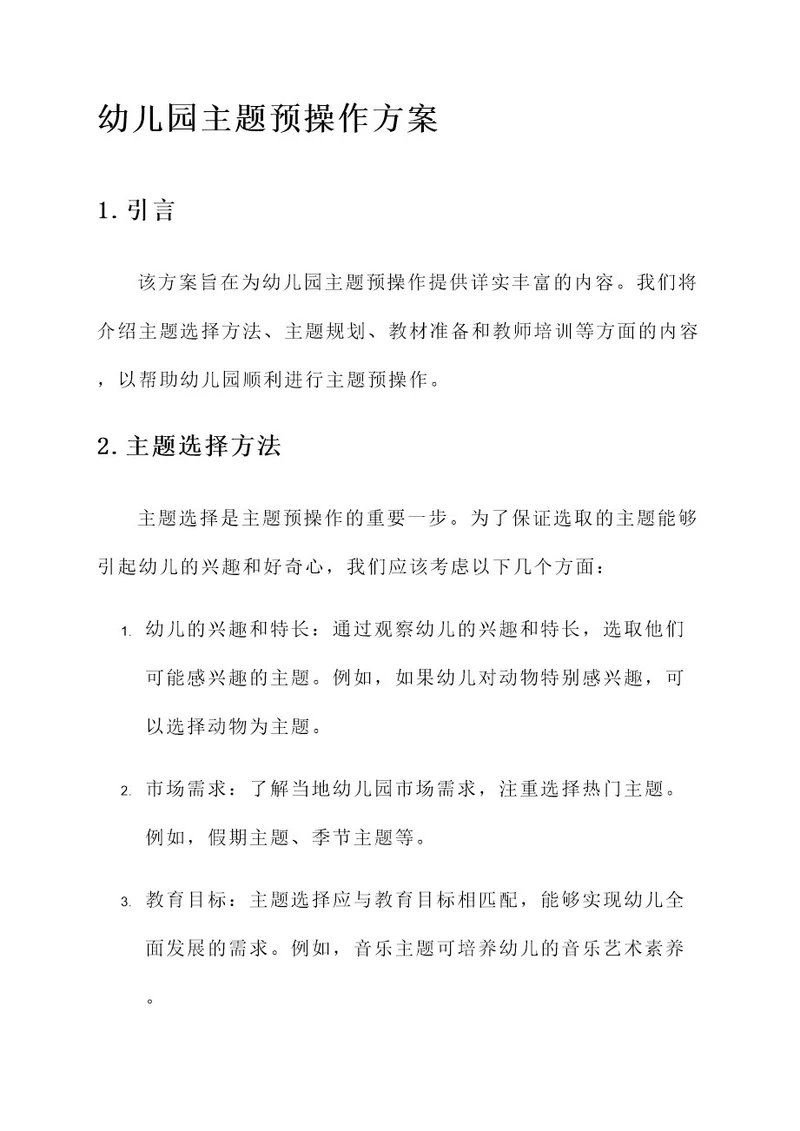 幼儿园主题预操作方案

1. 引言

该方案旨在为幼儿园主题预操作提供详实丰富的内容。我们将介绍主题选择方法、主题规划、教材准备和教师培训等方面的内容，以帮助幼儿园顺利进行主题预操作。

2. 主题选择方法

主题选择是主题预操作的重要一步。为了保证选取的主题能够引起幼儿的兴趣和好奇心，我们应该考虑以下几个方面：

1. 幼儿的兴趣和特长：通过观察幼儿的兴趣和特长，选取他们可能感兴趣的主题。例如，如果幼儿对动物特别感兴趣，可以选择动物为主题。

2. 市场需求：了解当地幼儿园市场需求，注重选择热门主题。例如，假期主题、季节主题等。

3. 教育目标：主题选择应与教育目标相匹配，能够实现幼儿全面发展的需求。例如，音乐主题可培养幼儿的音乐艺术素养。